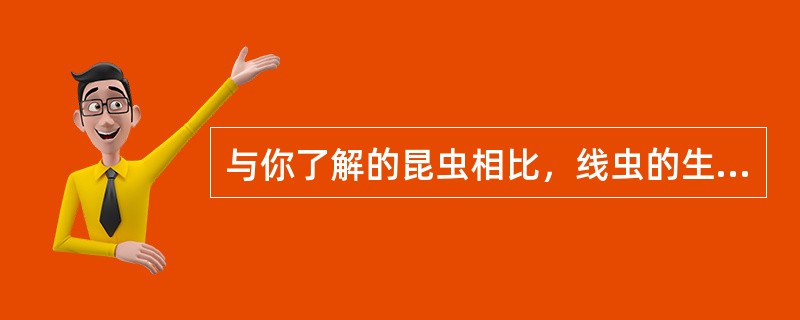 与你了解的昆虫相比，线虫的生...